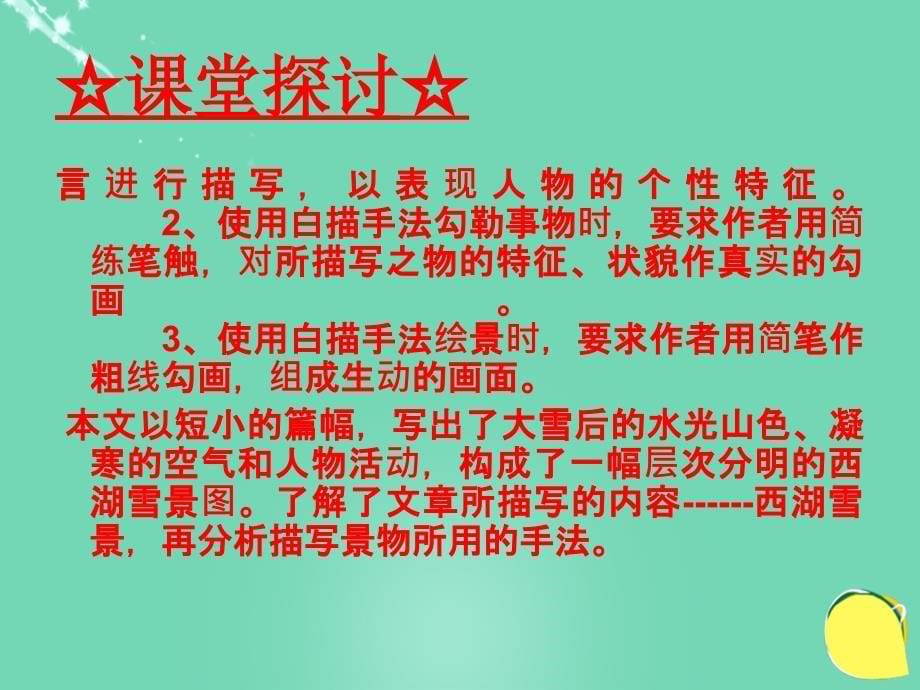 ☆课堂探讨☆

言进行描写，以表现人物的个性特征。

2、使用白描手法勾勒事物时，要求作者用简练笔触，对所描写之物的特征、状貌作真实的勾画。

3、使用白描手法绘景时，要求作者用简笔作粗线勾画，组成生动的画面。

本文以短小的篇幅，写出了大雪后的水光山色、凝寒的空气和人物活动，构成了一幅层次分明的西湖雪景图。了解了文章所描写的内容------西湖雪景，再分析描写景物所用的手法。